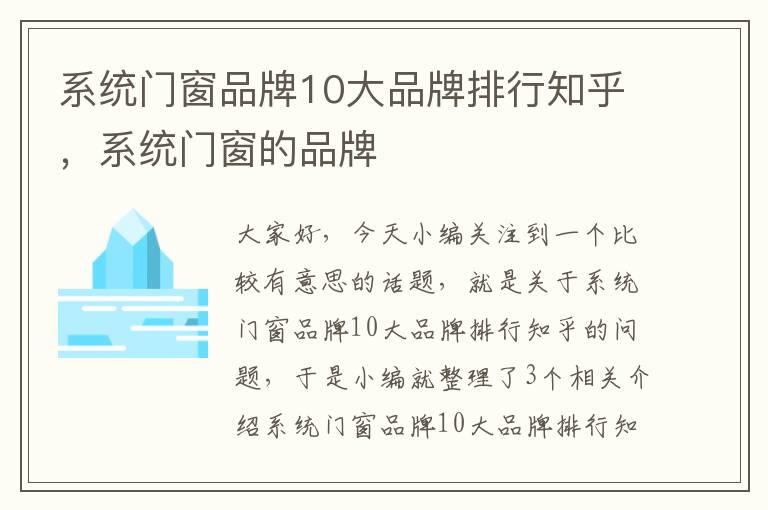 系统门窗品牌10大品牌排行知乎，系统门窗的品牌

大家好，今天小编关注到一个比较有意思的话题，就是关于系统门窗品牌10大品牌排行知乎的问题，于是小编就整理了3个相关介绍系统门窗品牌10大品牌排行知